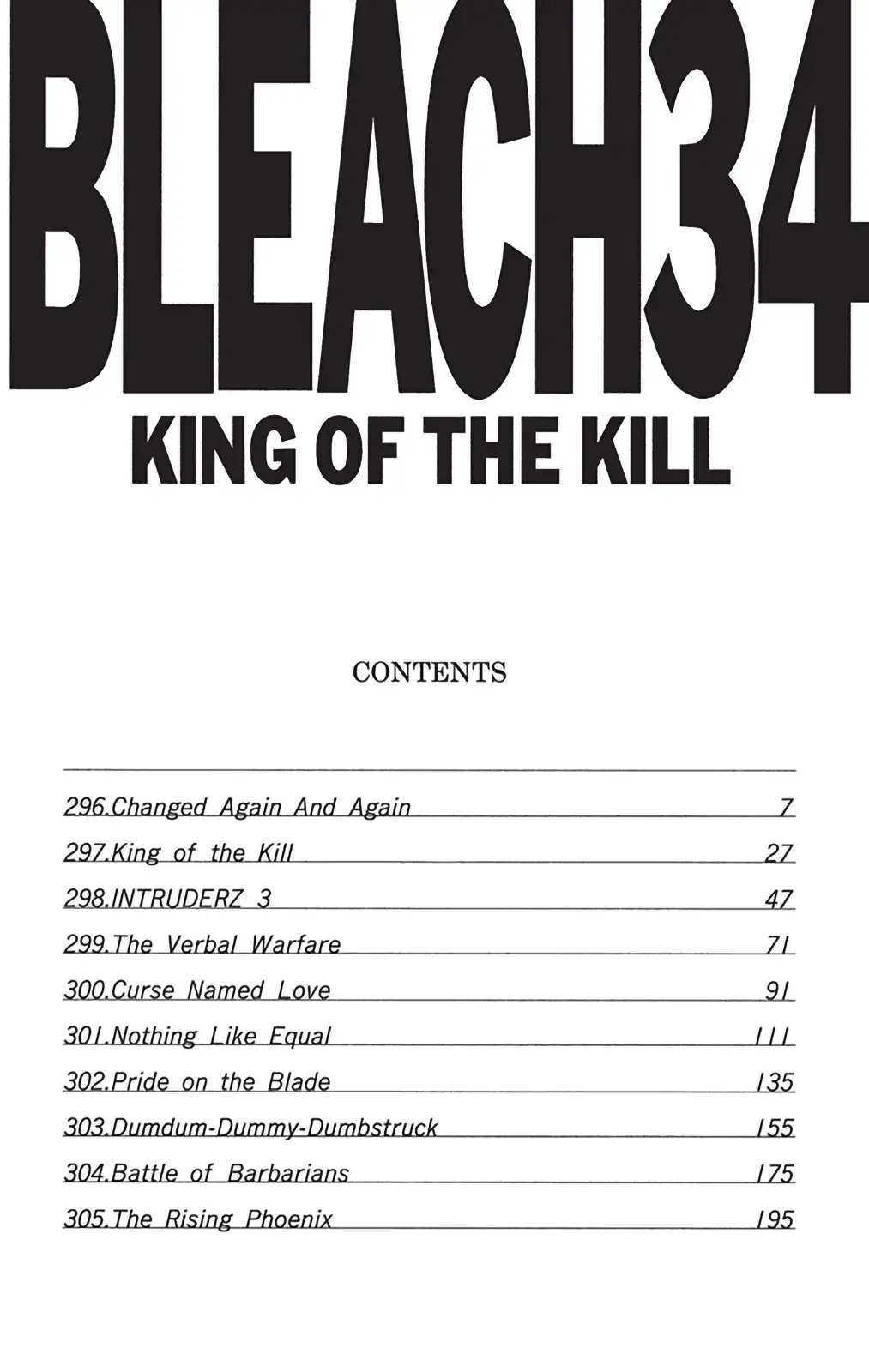 BLEACH34
KING OF THE KILL

CONTENTS

| | |
|---|---|
| 296.Changed Again And Again | 7 |
| 297.King of the Kill | 27 |
| 298.INTRUDERZ 3 | 47 |
| 299.The Verbal Warfare | 71 |
| 300.Curse Named Love | 91 |
| 301.Nothing Like Equal | 111 |
| 302.Pride on the Blade | 135 |
| 303.Dumdum-Dummy-Dumbstruck | 155 |
| 304.Battle of Barbarians | 175 |
| 305.The Rising Phoenix | 195 |